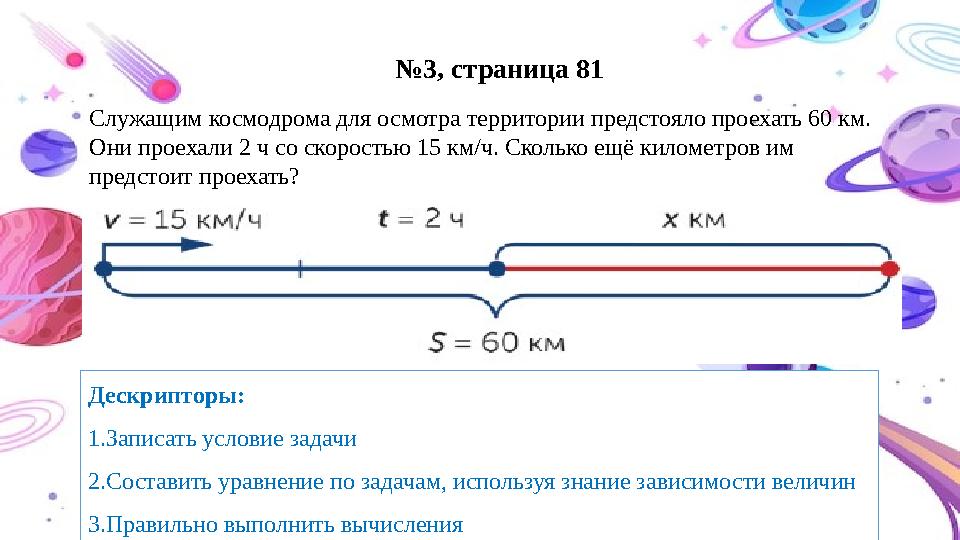 №3, страница 81

Служащим космодрома для осмотра территории предстояло проехать 60 км. Они проехали 2 ч со скоростью 15 км/ч. Сколько ещё километров им предстоит проехать?

$v = 15$ км/ч

$t = 2$ ч

$x$ км

$S = 60$ км

Дескрипторы:

1.Записать условие задачи

2.Составить уравнение по задачам, используя знание зависимости величин

3.Правильно выполнить вычисления